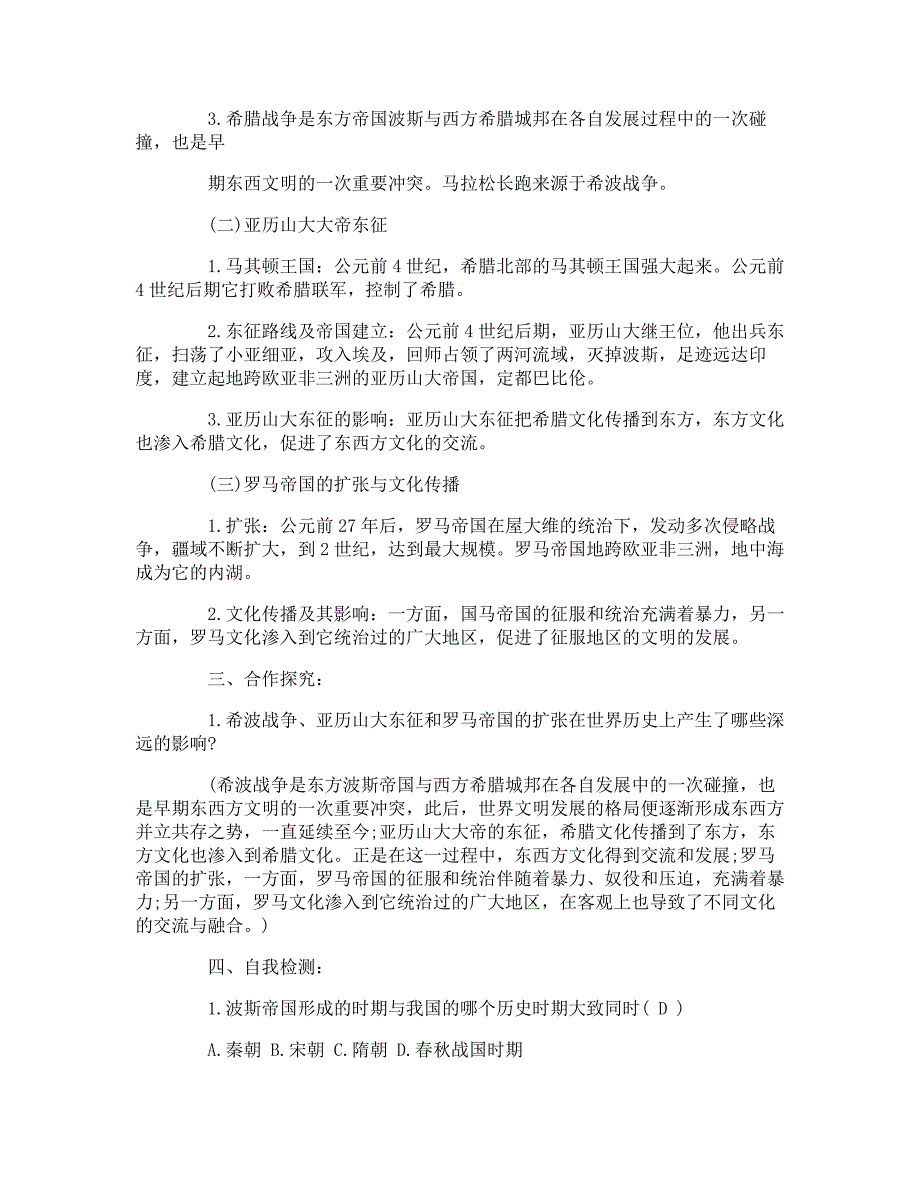 3.希腊战争是东方帝国波斯与西方希腊城邦在各自发展过程中的一次碰撞，也是早

期东西文明的一次重要冲突。马拉松长跑来源于希波战争。

(二)亚历山大大帝东征

1.马其顿王国：公元前4世纪，希腊北部的马其顿王国强大起来。公元前4世纪后期它打败希腊联军，控制了希腊。

2.东征路线及帝国建立：公元前4世纪后期，亚历山大继王位，他出兵东征，扫荡了小亚细亚，攻入埃及，回师占领了两河流域，灭掉波斯，足迹远达印度，建立起地跨欧亚非三洲的亚历山大帝国，定都巴比伦。

3.亚历山大东征的影响：亚历山大东征把希腊文化传播到东方，东方文化也渗入希腊文化，促进了东西方文化的交流。

(三)罗马帝国的扩张与文化传播

1.扩张：公元前27年后，罗马帝国在屋大维的统治下，发动多次侵略战争，疆域不断扩大，到2世纪，达到最大规模。罗马帝国地跨欧亚非三洲，地中海成为它的内湖。

2.文化传播及其影响：一方面，国马帝国的征服和统治充满着暴力，另一方面，罗马文化渗入到它统治过的广大地区，促进了征服地区的文明的发展。

三、合作探究：

1.希波战争、亚历山大东征和罗马帝国的扩张在世界历史上产生了哪些深远的影响?

(希波战争是东方波斯帝国与西方希腊城邦在各自发展中的一次碰撞，也是早期东西方文明的一次重要冲突，此后，世界文明发展的格局便逐渐形成东西方并立共存之势，一直延续至今;亚历山大大帝的东征，希腊文化传播到了东方，东方文化也渗入到希腊文化。正是在这一过程中，东西方文化得到交流和发展;罗马帝国的扩张，一方面，罗马帝国的征服和统治伴随着暴力、奴役和压迫，充满着暴力;另一方面，罗马文化渗入到它统治过的广大地区，在客观上也导致了不同文化的交流与融合。)

四、自我检测：

1.波斯帝国形成的时期与我国的哪个历史时期大致同时( D )

A.秦朝 B.宋朝 C.隋朝 D.春秋战国时期